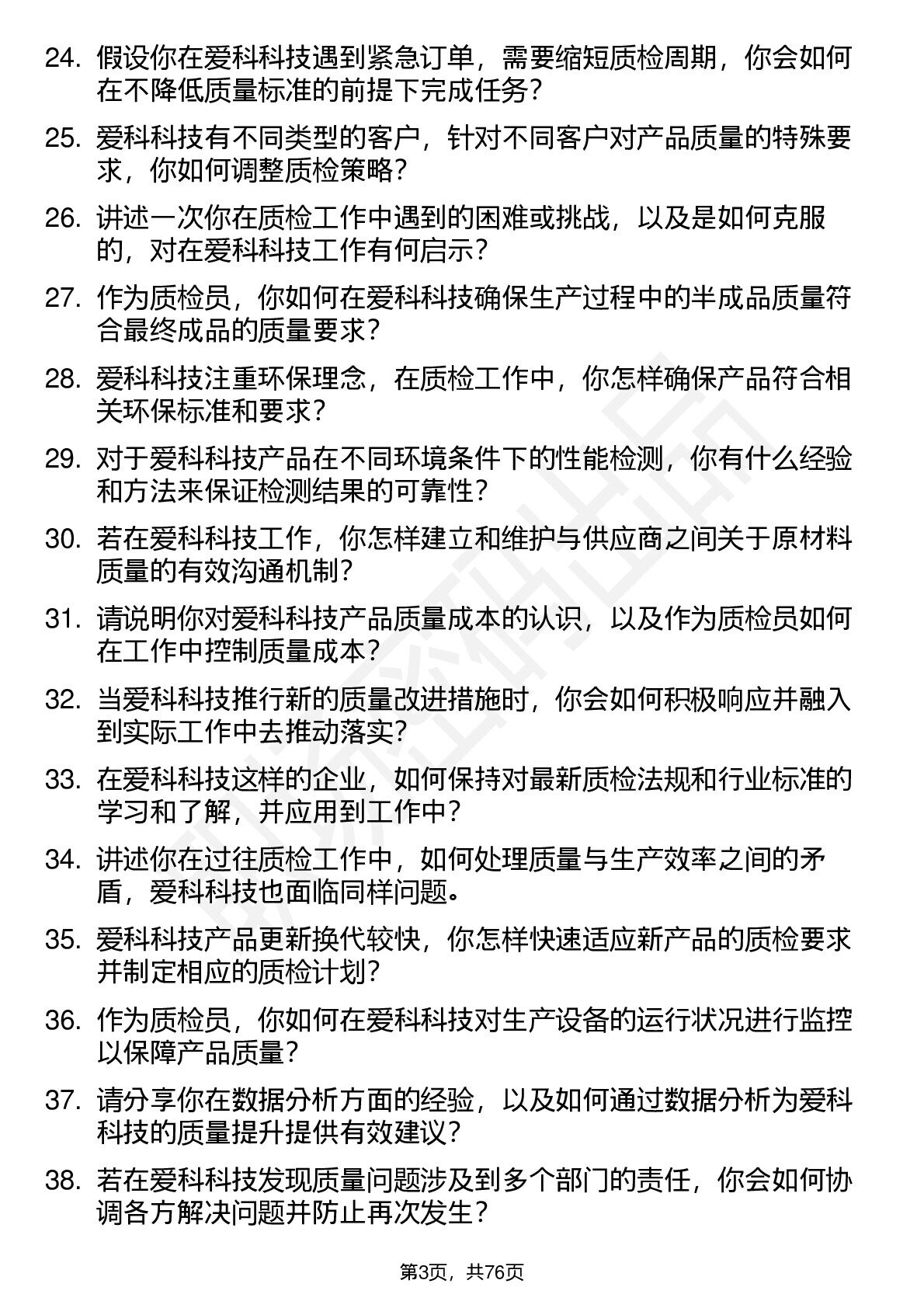 24. 假设你在爱科科技遇到紧急订单，需要缩短质检周期，你会如何在不降低质量标准的前提下完成任务？

25. 爱科科技有不同类型的客户，针对不同客户对产品质量的特殊要求，你如何调整质检策略？

26. 讲述一次你在质检工作中遇到的困难或挑战，以及是如何克服的，对在爱科科技工作有何启示？

27. 作为质检员，你如何在爱科科技确保生产过程中的半成品质量符合最终成品的质量要求？

28. 爱科科技注重环保理念，在质检工作中，你怎样确保产品符合相关环保标准和要求？

29. 对于爱科科技产品在不同环境条件下的性能检测，你有什么经验和方法来保证检测结果的可靠性？

30. 若在爱科科技工作，你怎样建立和维护与供应商之间关于原材料质量的有效沟通机制？

31. 请说明你对爱科科技产品质量成本的认识，以及作为质检员如何在工作中控制质量成本？

32. 当爱科科技推行新的质量改进措施时，你会如何积极响应并融入到实际工作中去推动落实？

33. 在爱科科技这样的企业，如何保持对最新质检法规和行业标准的学习和了解，并应用到工作中？

34. 讲述你在过往质检工作中，如何处理质量与生产效率之间的矛盾，爱科科技也面临同样问题。

35. 爱科科技产品更新换代较快，你怎样快速适应新产品的质检要求并制定相应的质检计划？

36. 作为质检员，你如何在爱科科技对生产设备的运行状况进行监控以保障产品质量？

37. 请分享你在数据分析方面的经验，以及如何通过数据分析为爱科科技的质量提升提供有效建议？

38. 若在爱科科技发现质量问题涉及到多个部门的责任，你会如何协调各方解决问题并防止再次发生？

第3页，共76页